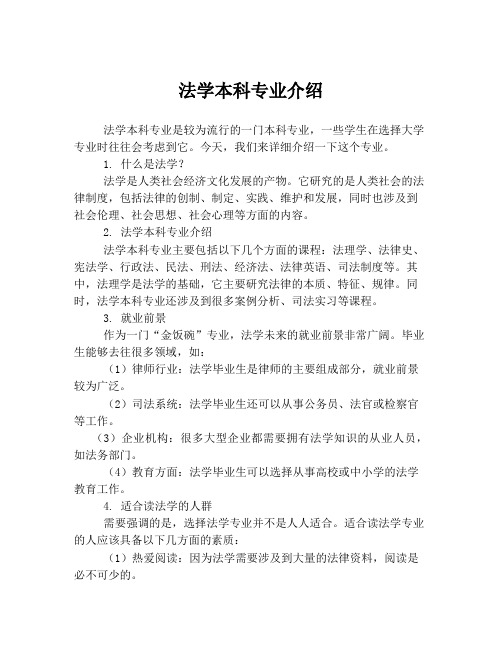 法学本科专业介绍

法学本科专业是较为流行的一门本科专业，一些学生在选择大学专业时往往会考虑到它。今天，我们来详细介绍一下这个专业。

1. 什么是法学？

法学是人类社会经济文化发展的产物。它研究的是人类社会的法律制度，包括法律的创制、制定、实践、维护和发展，同时也涉及到社会伦理、社会思想、社会心理等方面的内容。

2. 法学本科专业介绍

法学本科专业主要包括以下几个方面的课程：法理学、法律史、宪法学、行政法、民法、刑法、经济法、法律英语、司法制度等。其中，法理学是法学的基础，它主要研究法律的本质、特征、规律。同时，法学本科专业还涉及到很多案例分析、司法实习等课程。

3. 就业前景

作为一门“金饭碗”专业，法学未来的就业前景非常广阔。毕业生能够去往很多领域，如：

（1）律师行业：法学毕业生是律师的主要组成部分，就业前景较为广泛。

（2）司法系统：法学毕业生还可以从事公务员、法官或检察官等工作。

（3）企业机构：很多大型企业都需要拥有法学知识的从业人员，如法务部门。

（4）教育方面：法学毕业生可以选择从事高校或中小学的法学教育工作。

4. 适合读法学的人群

需要强调的是，选择法学专业并不是人人适合。适合读法学专业的人应该具备以下几方面的素质：

（1）热爱阅读：因为法学需要涉及到大量的法律资料，阅读是必不可少的。